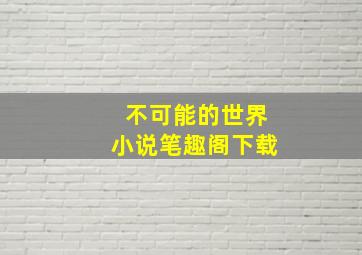 不可能的世界
小说笔趣阁下载